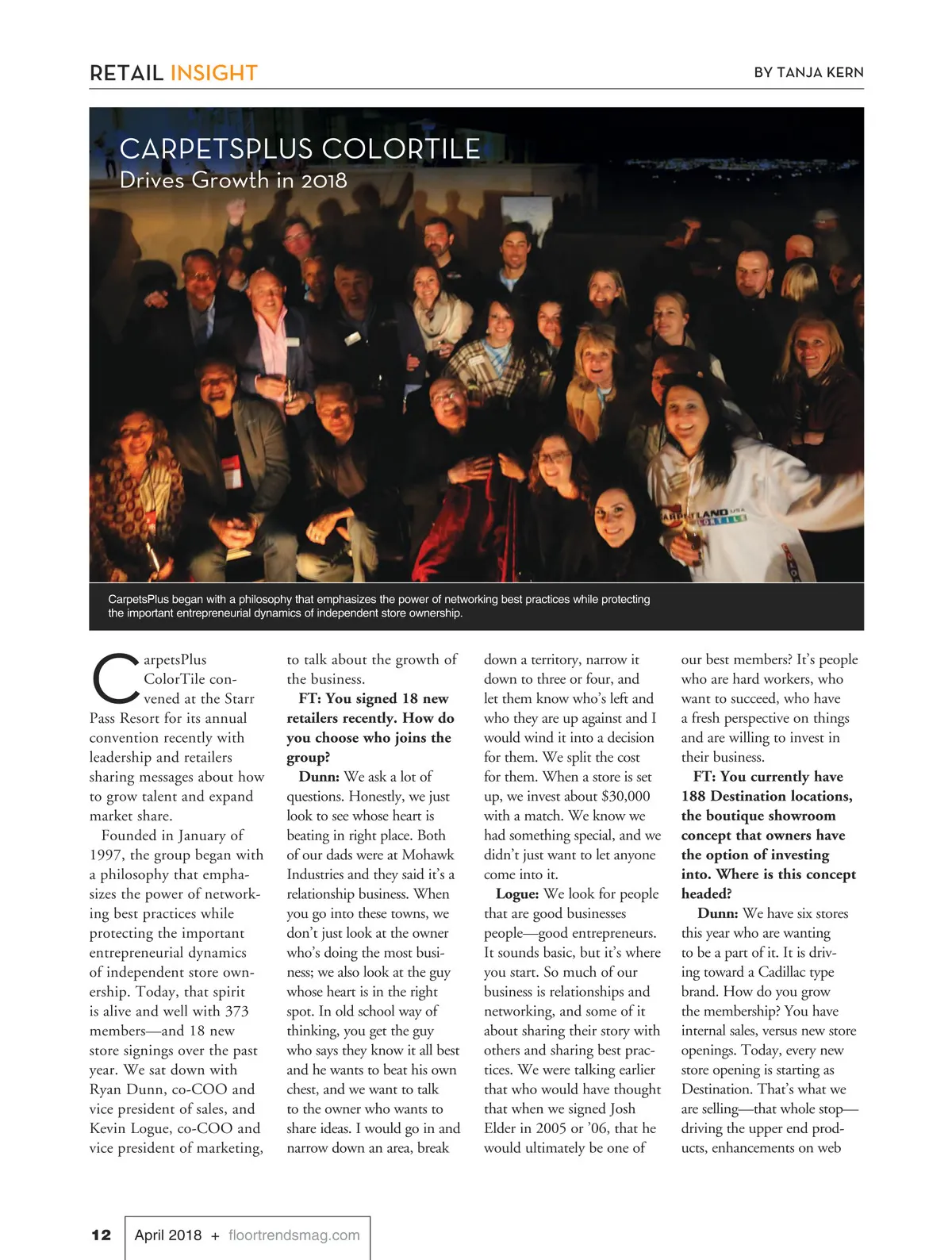 RETAIL INSIGHT

BY TANJA KERN

CARPETSPLUS COLORTILE
Drives Growth in 2018

CARPETLAND USA COLORTILE

CarpetsPlus began with a philosophy that emphasizes the power of networking best practices while protecting the important entrepreneurial dynamics of independent store ownership.

CarpetsPlus ColorTile convened at the Starr Pass Resort for its annual convention recently with leadership and retailers sharing messages about how to grow talent and expand market share.

Founded in January of 1997, the group began with a philosophy that emphasizes the power of networking best practices while protecting the important entrepreneurial dynamics of independent store ownership. Today, that spirit is alive and well with 373 members—and 18 new store signings over the past year. We sat down with Ryan Dunn, co-COO and vice president of sales, and Kevin Logue, co-COO and vice president of marketing, to talk about the growth of the business.

FT: You signed 18 new retailers recently. How do you choose who joins the group?

Dunn: We ask a lot of questions. Honestly, we just look to see whose heart is beating in right place. Both of our dads were at Mohawk Industries and they said it's a relationship business. When you go into these towns, we don't just look at the owner who's doing the most business; we also look at the guy whose heart is in the right spot. In old school way of thinking, you get the guy who says they know it all best and he wants to beat his own chest, and we want to talk to the owner who wants to share ideas. I would go in and narrow down an area, break down a territory, narrow it down to three or four, and let them know who's left and who they are up against and I would wind it into a decision for them. We split the cost for them. When a store is set up, we invest about $30,000 with a match. We know we had something special, and we didn't just want to let anyone come into it.

Logue: We look for people that are good businesses people—good entrepreneurs. It sounds basic, but it's where you start. So much of our business is relationships and networking, and some of it about sharing their story with others and sharing best practices. We were talking earlier that who would have thought that when we signed Josh Elder in 2005 or '06, that he would ultimately be one of our best members? It's people who are hard workers, who want to succeed, who have a fresh perspective on things and are willing to invest in their business.

FT: You currently have 188 Destination locations, the boutique showroom concept that owners have the option of investing into. Where is this concept headed?

Dunn: We have six stores this year who are wanting to be a part of it. It is driving toward a Cadillac type brand. How do you grow the membership? You have internal sales, versus new store openings. Today, every new store opening is starting as Destination. That's what we are selling—that whole stop—driving the upper end products, enhancements on web

12 April 2018 + floortrendsmag.com